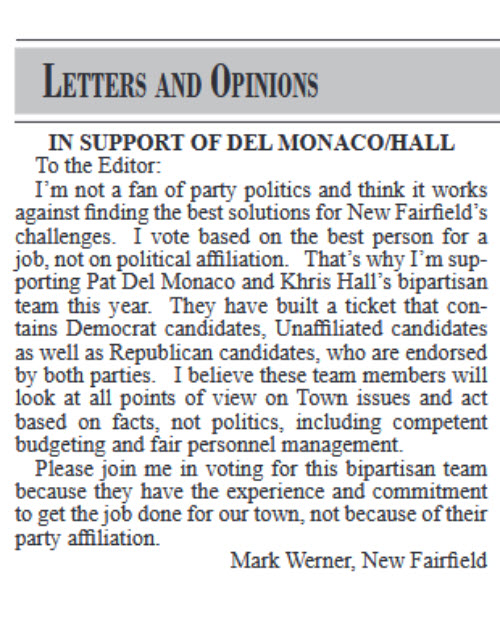 LETTERS AND OPINIONS

IN SUPPORT OF DEL MONACO/HALL

To the Editor:

I'm not a fan of party politics and think it works against finding the best solutions for New Fairfield's challenges. I vote based on the best person for a job, not on political affiliation. That's why I'm supporting Pat Del Monaco and Khris Hall's bipartisan team this year. They have built a ticket that contains Democrat candidates, Unaffiliated candidates as well as Republican candidates, who are endorsed by both parties. I believe these team members will look at all points of view on Town issues and act based on facts, not politics, including competent budgeting and fair personnel management.

Please join me in voting for this bipartisan team because they have the experience and commitment to get the job done for our town, not because of their party affiliation.

Mark Werner, New Fairfield